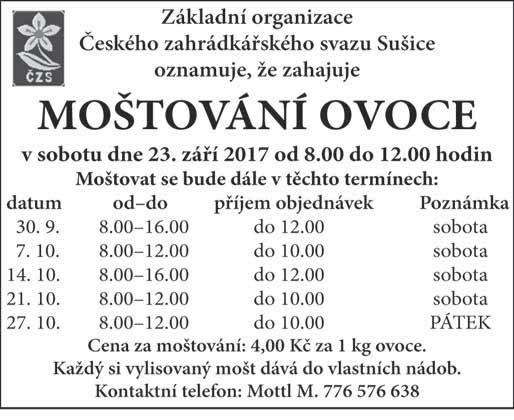 ČZS

Základní organizace Českého zahrádkářského svazu Sušice oznamuje, že zahajuje

MOŠTOVÁNÍ OVOCE

v sobotu dne 23. září 2017 od 8.00 do 12.00 hodin

Moštovat se bude dále v těchto termínech:

| datum | od–do | příjem objednávek | Poznámka |
|---|---|---|---|
| 30. 9. | 8.00–16.00 | do 12.00 | sobota |
| 7. 10. | 8.00–12.00 | do 10.00 | sobota |
| 14. 10. | 8.00–16.00 | do 12.00 | sobota |
| 21. 10. | 8.00–12.00 | do 10.00 | sobota |
| 27. 10. | 8.00–12.00 | do 10.00 | PÁTEK |

Cena za moštování: 4,00 Kč za 1 kg ovoce.

Každý si vylisovaný mošt dává do vlastních nádob.

Kontaktní telefon: Mottl M. 776 576 638